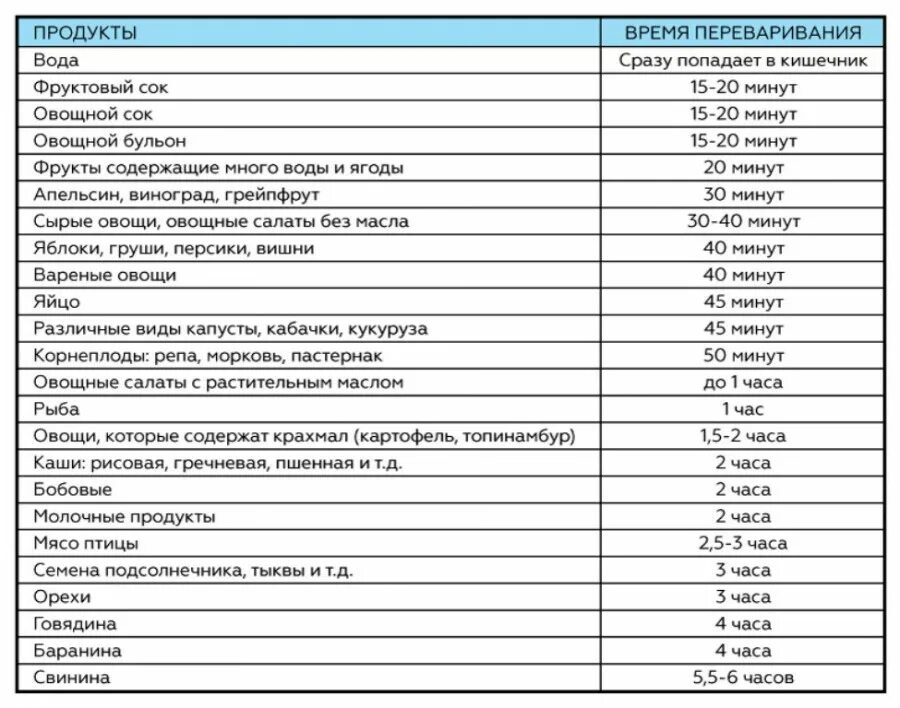 | ПРОДУКТЫ | ВРЕМЯ ПЕРЕВАРИВАНИЯ |
|---|---|
| Вода | Сразу попадает в кишечник |
| Фруктовый сок | 15-20 минут |
| Овощной сок | 15-20 минут |
| Овощной бульон | 15-20 минут |
| Фрукты содержащие много воды и ягоды | 20 минут |
| Апельсин, виноград, грейпфрут | 30 минут |
| Сырые овощи, овощные салаты без масла | 30-40 минут |
| Яблоки, груши, персики, вишни | 40 минут |
| Вареные овощи | 40 минут |
| Яйцо | 45 минут |
| Различные виды капусты, кабачки, кукуруза | 45 минут |
| Корнеплоды: репа, морковь, пастернак | 50 минут |
| Овощные салаты с растительным маслом | до 1 часа |
| Рыба | 1 час |
| Овощи, которые содержат крахмал (картофель, топинамбур) | 1,5-2 часа |
| Каши: рисовая, гречневая, пшенная и т.д. | 2 часа |
| Бобовые | 2 часа |
| Молочные продукты | 2 часа |
| Мясо птицы | 2,5-3 часа |
| Семена подсолнечника, тыквы и т.д. | 3 часа |
| Орехи | 3 часа |
| Говядина | 4 часа |
| Баранина | 4 часа |
| Свинина | 5,5-6 часов |